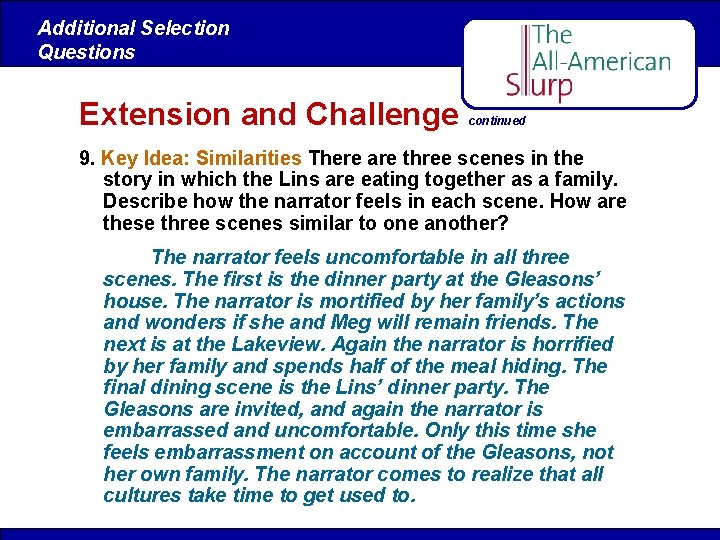 Additional Selection Questions

The All-American Slurp

Extension and Challenge continued

9. Key Idea: Similarities There are three scenes in the story in which the Lins are eating together as a family. Describe how the narrator feels in each scene. How are these three scenes similar to one another?

The narrator feels uncomfortable in all three scenes. The first is the dinner party at the Gleasons' house. The narrator is mortified by her family's actions and wonders if she and Meg will remain friends. The next is at the Lakeview. Again the narrator is horrified by her family and spends half of the meal hiding. The final dining scene is the Lins' dinner party. The Gleasons are invited, and again the narrator is embarrassed and uncomfortable. Only this time she feels embarrassment on account of the Gleasons, not her own family. The narrator comes to realize that all cultures take time to get used to.